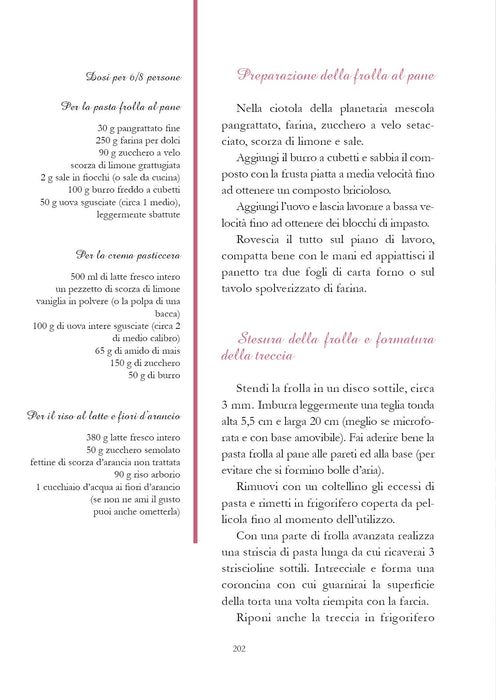 Dosi per 6/8 persone

Per la pasta frolla al pane

30 g pangrattato fine
250 g farina per dolci
90 g zucchero a velo
scorza di limone grattugiata
2 g sale in fiocchi (o sale da cucina)
100 g burro freddo a cubetti
50 g uova sgusciate (circa 1 medio), leggermente sbattute

Per la crema pasticcera

500 ml di latte fresco intero
un pezzetto di scorza di limone
vaniglia in polvere (o la polpa di una bacca)
100 g di uova intere sgusciate (circa 2 di medio calibro)
65 g di amido di mais
150 g di zucchero
50 g di burro

Per il riso al latte e fiori d'arancio

380 g latte fresco intero
50 g zucchero semolato
fettine di scorza d'arancia non trattata
90 g riso arborio
1 cucchiaio d'acqua ai fiori d'arancio (se non ne ami il gusto puoi anche ometterla)

Preparazione della frolla al pane

Nella ciotola della planetaria mescola pangrattato, farina, zucchero a velo setacciato, scorza di limone e sale.

Aggiungi il burro a cubetti e sabbia il composto con la frusta piatta a media velocità fino ad ottenere un composto bricioloso.

Aggiungi l'uovo e lascia lavorare a bassa velocità fino ad ottenere dei blocchi di impasto.

Rovescia il tutto sul piano di lavoro, compatta bene con le mani ed appiattisci il panetto tra due fogli di carta forno o sul tavolo spolverizzato di farina.

Stesura della frolla e formatura della treccia

Stendi la frolla in un disco sottile, circa 3 mm. Imburra leggermente una teglia tonda alta 5,5 cm e larga 20 cm (meglio se microforata e con base amovibile). Fai aderire bene la pasta frolla al pane alle pareti ed alla base (per evitare che si formino bolle d'aria).

Rimuovi con un coltellino gli eccessi di pasta e rimetti in frigorifero coperta da pellicola fino al momento dell'utilizzo.

Con una parte di frolla avanzata realizza una striscia di pasta lunga da cui ricaverai 3 striscioline sottili. Intrecciale e forma una coroncina con cui guarnirai la superficie della torta una volta riempita con la farcia.

Riponi anche la treccia in frigorifero

202